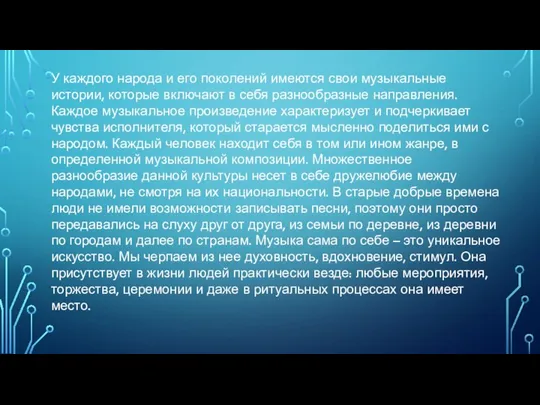 У каждого народа и его поколений имеются свои музыкальные истории, которые включают в себя разнообразные направления. Каждое музыкальное произведение характеризует и подчеркивает чувства исполнителя, который старается мысленно поделиться ими с народом. Каждый человек находит себя в том или ином жанре, в определенной музыкальной композиции. Множественное разнообразие данной культуры несет в себе дружелюбие между народами, не смотря на их национальности. В старые добрые времена люди не имели возможности записывать песни, поэтому они просто передавались на слуху друг от друга, из семьи по деревне, из деревни по городам и далее по странам. Музыка сама по себе – это уникальное искусство. Мы черпаем из нее духовность, вдохновение, стимул. Она присутствует в жизни людей практически везде: любые мероприятия, торжества, церемонии и даже в ритуальных процессах она имеет место.